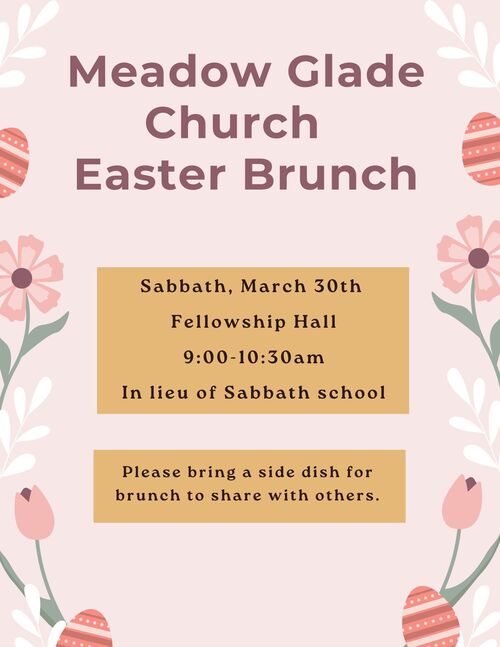 Meadow Glade Church Easter Brunch

Sabbath, March 30th
Fellowship Hall
9:00-10:30am
In lieu of Sabbath school

Please bring a side dish for brunch to share with others.